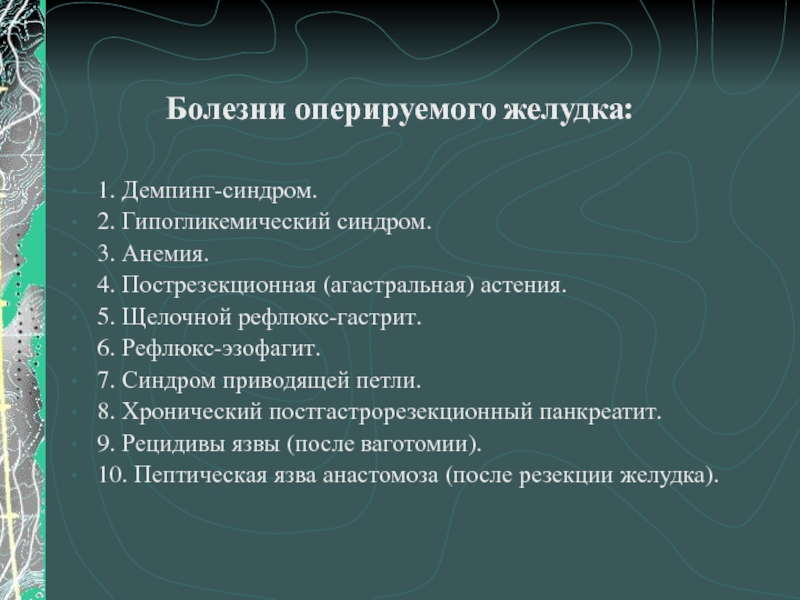 Болезни оперируемого желудка:

1. Демпинг-синдром.
2. Гипогликемический синдром.
3. Анемия.
4. Пострезекционная (агастральная) астения.
5. Щелочной рефлюкс-гастрит.
6. Рефлюкс-эзофагит.
7. Синдром приводящей петли.
8. Хронический постгастрорезекционный панкреатит.
9. Рецидивы язвы (после ваготомии).
10. Пептическая язва анастомоза (после резекции желудка).